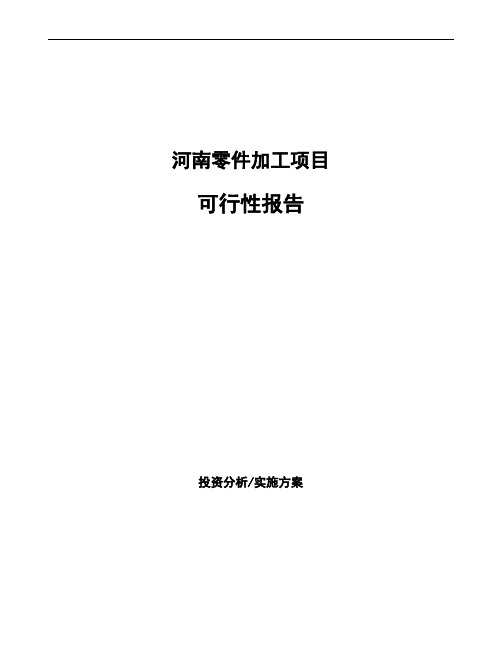 河南零件加工项目

可行性报告

投资分析/实施方案